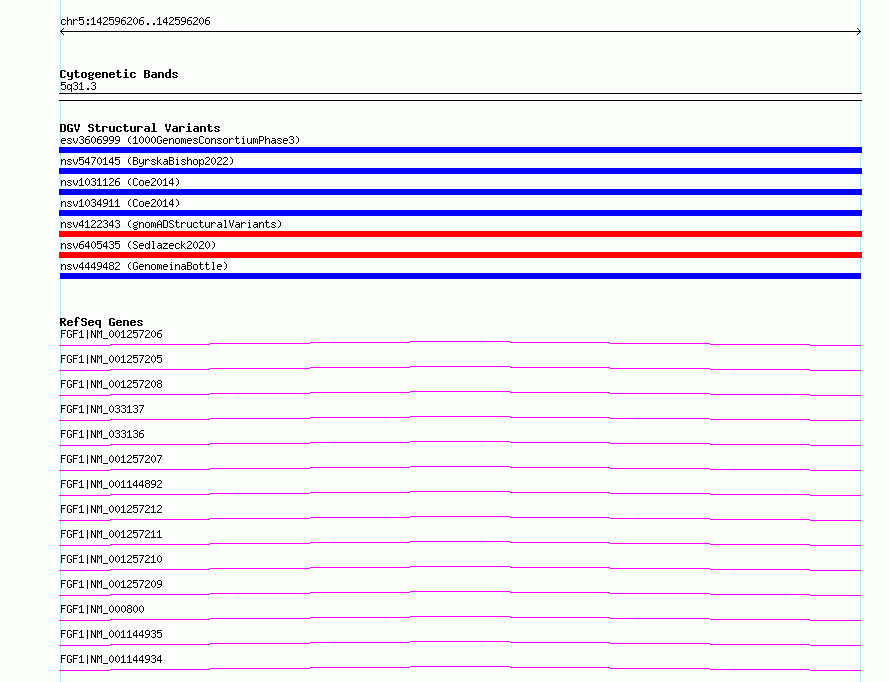 chr5:142596206..142596206

Cytogenetic Bands
5q31.3

DGV Structural Variants
esv3606999 (1000GenomesConsortiumPhase3)
nsv5470145 (ByrskaBishop2022)
nsv1031126 (Coe2014)
nsv1034911 (Coe2014)
nsv4122343 (gnomADStructuralVariants)
nsv6405435 (Sedlazeck2020)
nsv4449482 (GenomeinaBottle)

RefSeq Genes
FGF1|NM_001257206
FGF1|NM_001257205
FGF1|NM_001257208
FGF1|NM_033137
FGF1|NM_033136
FGF1|NM_001257207
FGF1|NM_001144892
FGF1|NM_001257212
FGF1|NM_001257211
FGF1|NM_001257210
FGF1|NM_001257209
FGF1|NM_000800
FGF1|NM_001144935
FGF1|NM_001144934